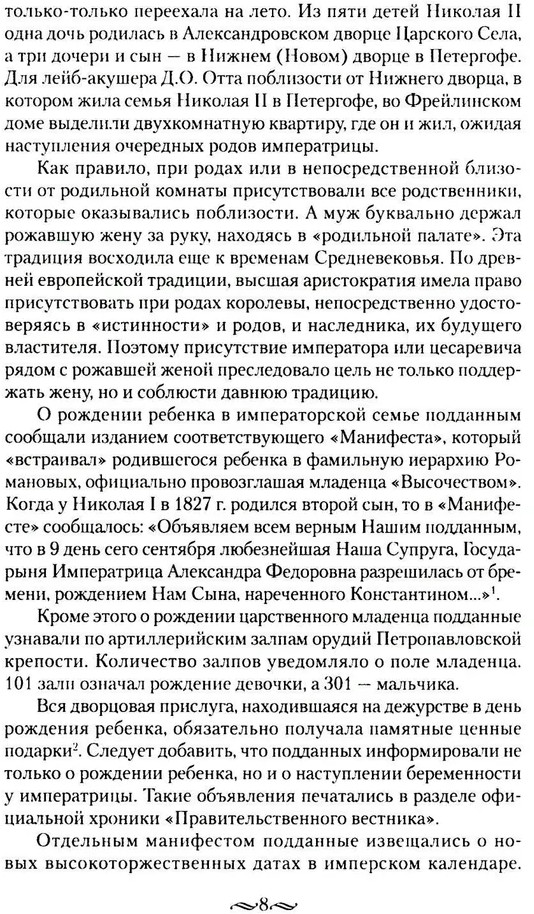 только-только переехала на лето. Из пяти детей Николая II одна дочь родилась в Александровском дворце Царского Села, а три дочери и сын — в Нижнем (Новом) дворце в Петергофе. Для лейб-акушера Д.О. Отта поблизости от Нижнего дворца, в котором жила семья Николая II в Петергофе, во Фрейлинском доме выделили двухкомнатную квартиру, где он и жил, ожидая наступления очередных родов императрицы.

Как правило, при родах или в непосредственной близости от родильной комнаты присутствовали все родственники, которые оказывались поблизости. А муж буквально держал рожавшую жену за руку, находясь в «родильной палате». Эта традиция восходила еще к временам Средневековья. По древней европейской традиции, высшая аристократия имела право присутствовать при родах королевы, непосредственно удостоверяясь в «истинности» и родов, и наследника, их будущего властителя. Поэтому присутствие императора или цесаревича рядом с рожавшей женой преследовало цель не только поддержать жену, но и соблюсти давнюю традицию.

О рождении ребенка в императорской семье подданным сообщали изданием соответствующего «Манифеста», который «встраивал» родившегося ребенка в фамильную иерархию Романовых, официально провозглашая младенца «Высочеством». Когда у Николая I в 1827 г. родился второй сын, то в «Манифесте» сообщалось: «Объявляем всем верным Нашим подданным, что в 9 день сего сентября любезнейшая Наша Супруга, Государыня Императрица Александра Федоровна разрешилась от бремени, рождением Нам Сына, нареченного Константином...»$^1$.

Кроме этого о рождении царственного младенца подданные узнавали по артиллерийским залпам орудий Петропавловской крепости. Количество залпов уведомляло о поле младенца. 101 залп означал рождение девочки, а 301 — мальчика.

Вся дворцовая прислуга, находившаяся на дежурстве в день рождения ребенка, обязательно получала памятные ценные подарки$^2$. Следует добавить, что подданных информировали не только о рождении ребенка, но и о наступлении беременности у императрицы. Такие объявления печатались в разделе официальной хроники «Правительственного вестника».

Отдельным манифестом подданные извещались о новых высокоторжественных датах в имперском календаре.

8